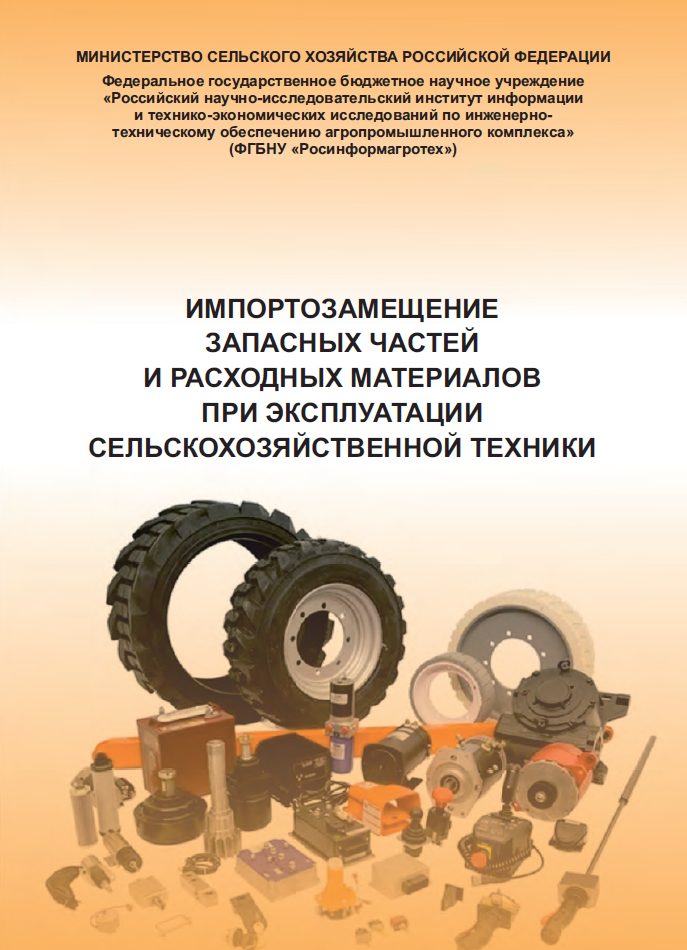 МИНИСТЕРСТВО СЕЛЬСКОГО ХОЗЯЙСТВА РОССИЙСКОЙ ФЕДЕРАЦИИ

Федеральное государственное бюджетное научное учреждение «Российский научно-исследовательский институт информации и технико-экономических исследований по инженерно-техническому обеспечению агропромышленного комплекса» (ФГБНУ «Росинформагротех»)

ИМПОРТОЗАМЕЩЕНИЕ
ЗАПАСНЫХ ЧАСТЕЙ
И РАСХОДНЫХ МАТЕРИАЛОВ
ПРИ ЭКСПЛУАТАЦИИ
СЕЛЬСКОХОЗЯЙСТВЕННОЙ ТЕХНИКИ